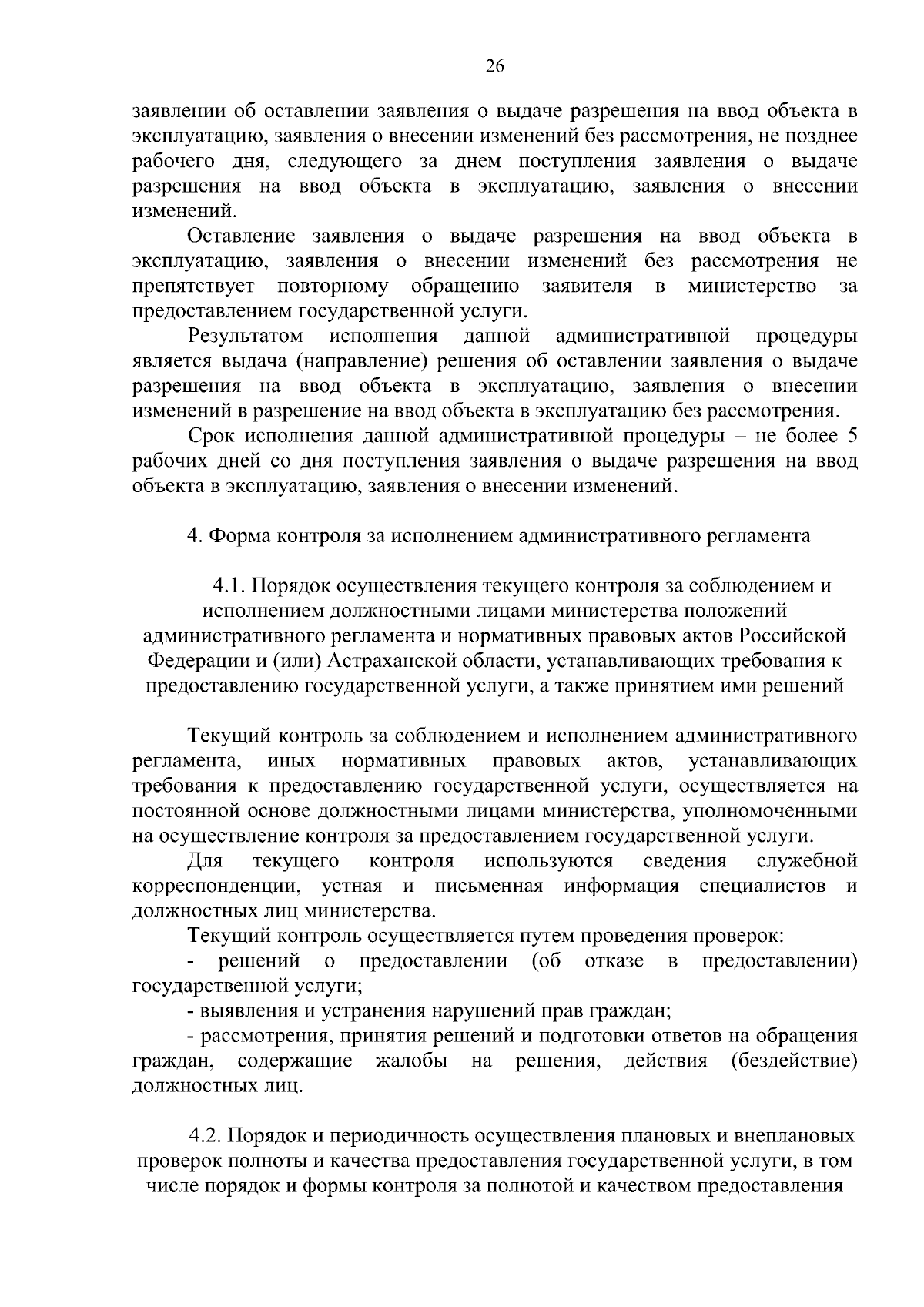 26

заявлении об оставлении заявления о выдаче разрешения на ввод объекта в эксплуатацию, заявления о внесении изменений без рассмотрения, не позднее рабочего дня, следующего за днем поступления заявления о выдаче разрешения на ввод объекта в эксплуатацию, заявления о внесении изменений.

Оставление заявления о выдаче разрешения на ввод объекта в эксплуатацию, заявления о внесении изменений без рассмотрения не препятствует повторному обращению заявителя в министерство за предоставлением государственной услуги.

Результатом исполнения данной административной процедуры является выдача (направление) решения об оставлении заявления о выдаче разрешения на ввод объекта в эксплуатацию, заявления о внесении изменений в разрешение на ввод объекта в эксплуатацию без рассмотрения.

Срок исполнения данной административной процедуры – не более 5 рабочих дней со дня поступления заявления о выдаче разрешения на ввод объекта в эксплуатацию, заявления о внесении изменений.

4. Форма контроля за исполнением административного регламента

4.1. Порядок осуществления текущего контроля за соблюдением и исполнением должностными лицами министерства положений административного регламента и нормативных правовых актов Российской Федерации и (или) Астраханской области, устанавливающих требования к предоставлению государственной услуги, а также принятием ими решений

Текущий контроль за соблюдением и исполнением административного регламента, иных нормативных правовых актов, устанавливающих требования к предоставлению государственной услуги, осуществляется на постоянной основе должностными лицами министерства, уполномоченными на осуществление контроля за предоставлением государственной услуги.

Для текущего контроля используются сведения служебной корреспонденции, устная и письменная информация специалистов и должностных лиц министерства.

Текущий контроль осуществляется путем проведения проверок:

- решений о предоставлении (об отказе в предоставлении) государственной услуги;

- выявления и устранения нарушений прав граждан;

- рассмотрения, принятия решений и подготовки ответов на обращения граждан, содержащие жалобы на решения, действия (бездействие) должностных лиц.

4.2. Порядок и периодичность осуществления плановых и внеплановых проверок полноты и качества предоставления государственной услуги, в том числе порядок и формы контроля за полнотой и качеством предоставления